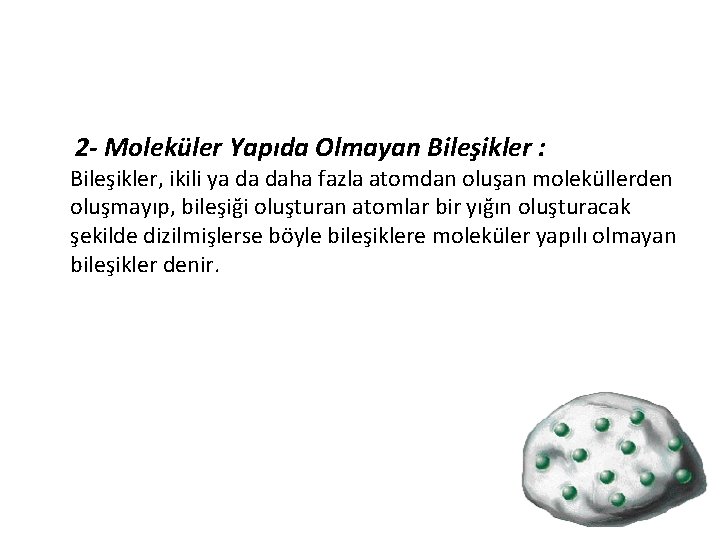 2- Moleküler Yapıda Olmayan Bileşikler :

Bileşikler, ikili ya da daha fazla atomdan oluşan moleküllerden oluşmayıp, bileşiği oluşturan atomlar bir yığın oluşturacak şekilde dizilmişlerse böyle bileşiklere moleküler yapılı olmayan bileşikler denir.